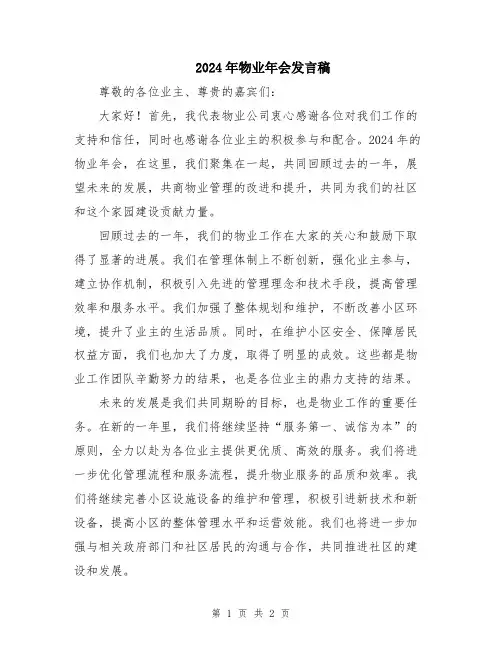 2024年物业年会发言稿

尊敬的各位业主、尊贵的嘉宾们:

大家好!首先,我代表物业公司衷心感谢各位对我们工作的支持和信任,同时也感谢各位业主的积极参与和配合。2024年的物业年会,在这里,我们聚集在一起,共同回顾过去的一年,展望未来的发展,共商物业管理的改进和提升,共同为我们的社区和这个家园建设贡献力量。

回顾过去的一年,我们的物业工作在大家的关心和鼓励下取得了显著的进展。我们在管理体制上不断创新,强化业主参与,建立协作机制,积极引入先进的管理理念和技术手段,提高管理效率和服务水平。我们加强了整体规划和维护,不断改善小区环境,提升了业主的生活品质。同时,在维护小区安全、保障居民权益方面,我们也加大了力度,取得了明显的成效。这些都是物业工作团队辛勤努力的结果,也是各位业主的鼎力支持的结果。

未来的发展是我们共同期盼的目标,也是物业工作的重要任务。在新的一年里,我们将继续坚持“服务第一、诚信为本”的原则,全力以赴为各位业主提供更优质、高效的服务。我们将进一步优化管理流程和服务流程,提升物业服务的品质和效率。我们将继续完善小区设施设备的维护和管理,积极引进新技术和新设备,提高小区的整体管理水平和运营效能。我们也将进一步加强与相关政府部门和社区居民的沟通与合作,共同推进社区的建设和发展。

第 1 页 共 2 页